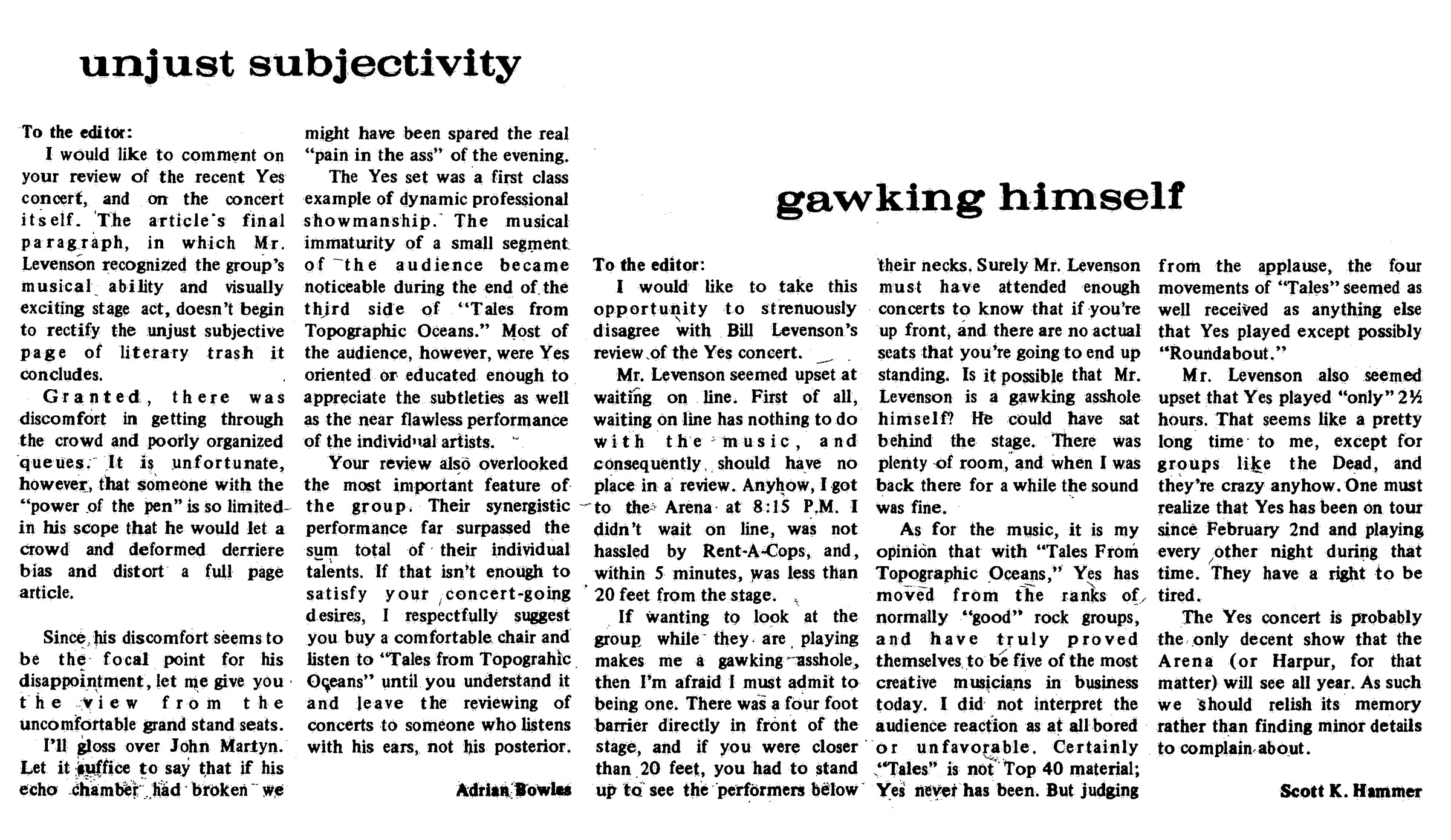 unjust subjectivity

To the editor:

I would like to comment on your review of the recent Yes concert, and on the concert itself. The article's final paragraph, in which Mr. Levenson recognized the group's musical ability and visually exciting stage act, doesn't begin to rectify the unjust subjective page of literary trash it concludes.

Granted, there was discomfort in getting through the crowd and poorly organized queues. It is unfortunate, however, that someone with the "power of the pen" is so limited in his scope that he would let a crowd and deformed derriere bias and distort a full page article.

Since his discomfort seems to be the focal point for his disappointment, let me give you the view from the uncomfortable grand stand seats.

I'll gloss over John Martyn. Let it suffice to say that if his echo chamber had broken we might have been spared the real "pain in the ass" of the evening.

The Yes set was a first class example of dynamic professional showmanship. The musical immaturity of a small segment of the audience became noticeable during the end of the third side of "Tales from Topographic Oceans." Most of the audience, however, were Yes oriented or educated enough to appreciate the subtleties as well as the near flawless performance of the individual artists.

Your review also overlooked the most important feature of the group. Their synergistic performance far surpassed the sum total of their individual talents. If that isn't enough to satisfy your concert-going desires, I respectfully suggest you buy a comfortable chair and listen to "Tales from Topograhic Oceans" until you understand it and leave the reviewing of concerts to someone who listens with his ears, not his posterior.

Adrian Bowles

gawking himself

To the editor:

I would like to take this opportunity to strenuously disagree with Bill Levenson's review of the Yes concert.

Mr. Levenson seemed upset at waiting on line. First of all, waiting on line has nothing to do with the music, and consequently should have no place in a review. Anyhow, I got to the Arena at 8:15 P.M. I didn't wait on line, was not hassled by Rent-A-Cops, and, within 5 minutes, was less than 20 feet from the stage.

If wanting to look at the group while they are playing makes me a gawking asshole, then I'm afraid I must admit to being one. There was a four foot barrier directly in front of the stage, and if you were closer than 20 feet, you had to stand up to see the performers below their necks. Surely Mr. Levenson must have attended enough concerts to know that if you're up front, and there are no actual seats that you're going to end up standing. Is it possible that Mr. Levenson is a gawking asshole himself? He could have sat behind the stage. There was plenty of room, and when I was back there for a while the sound was fine.

As for the music, it is my opinion that with "Tales From Topographic Oceans," Yes has moved from the ranks of normally "good" rock groups, and have truly proved themselves to be five of the most creative musicians in business today. I did not interpret the audience reaction as at all bored or unfavorable. Certainly "Tales" is not Top 40 material; Yes never has been. But judging from the applause, the four movements of "Tales" seemed as well received as anything else that Yes played except possibly "Roundabout."

Mr. Levenson also seemed upset that Yes played "only" 2½ hours. That seems like a pretty long time to me, except for groups like the Dead, and they're crazy anyhow. One must realize that Yes has been on tour since February 2nd and playing every other night during that time. They have a right to be tired.

The Yes concert is probably the only decent show that the Arena (or Harpur, for that matter) will see all year. As such we should relish its memory rather than finding minor details to complain about.

Scott K. Hammer